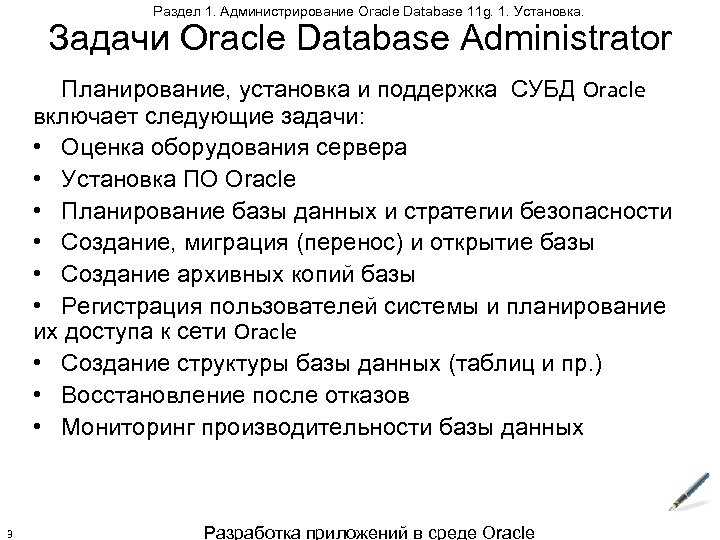 Раздел 1. Администрирование Oracle Database 11g. 1. Установка.

Задачи Oracle Database Administrator

Планирование, установка и поддержка СУБД Oracle включает следующие задачи:

• Оценка оборудования сервера
• Установка ПО Oracle
• Планирование базы данных и стратегии безопасности
• Создание, миграция (перенос) и открытие базы
• Создание архивных копий базы
• Регистрация пользователей системы и планирование их доступа к сети Oracle
• Создание структуры базы данных (таблиц и пр.)
• Восстановление после отказов
• Мониторинг производительности базы данных

3

Разработка приложений в среде Oracle